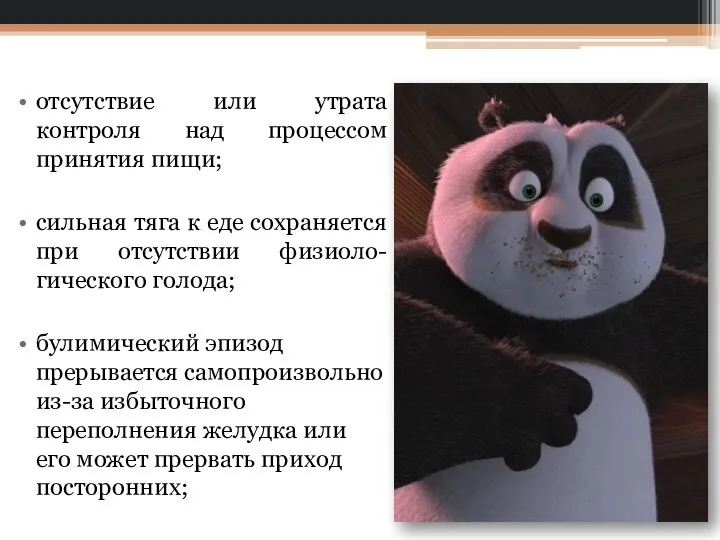 • отсутствие или утрата контроля над процессом принятия пищи;

• сильная тяга к еде сохраняется при отсутствии физиологического голода;

• булимический эпизод прерывается самопроизвольно из-за избыточного переполнения желудка или его может прервать приход посторонних;